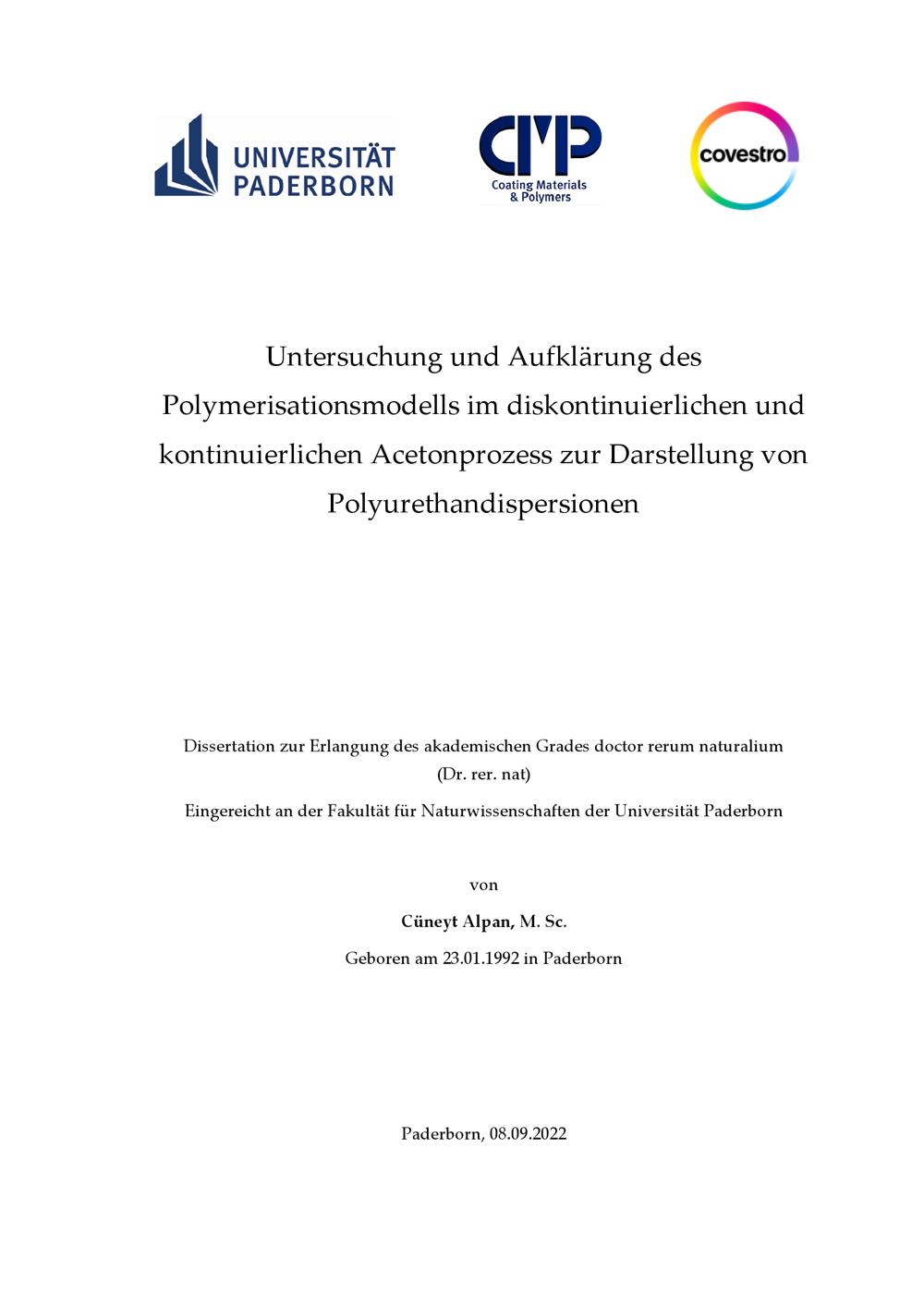 UNIVERSITÄT PADERBORN

CMP
Coating Materials & Polymers

covestro

Untersuchung und Aufklärung des Polymerisationsmodells im diskontinuierlichen und kontinuierlichen Acetonprozess zur Darstellung von Polyurethandispersionen

Dissertation zur Erlangung des akademischen Grades doctor rerum naturalium (Dr. rer. nat)

Eingereicht an der Fakultät für Naturwissenschaften der Universität Paderborn

von

Cüneyt Alpan, M. Sc.

Geboren am 23.01.1992 in Paderborn

Paderborn, 08.09.2022